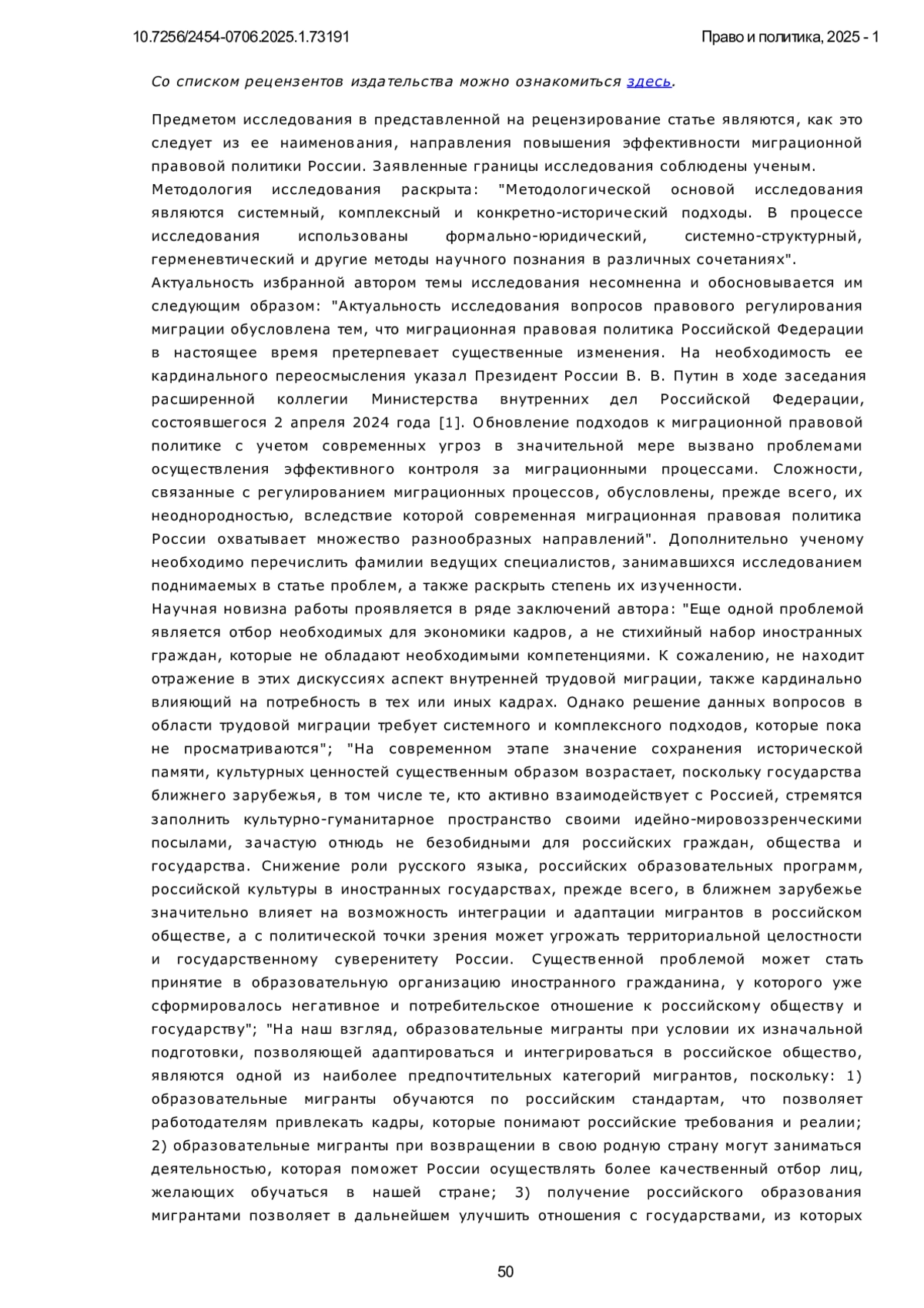 10.7256/2454-0706.2025.1.73191

Право и политика, 2025 - 1

Со списком рецензентов издательства можно ознакомиться здесь.

Предметом исследования в представленной на рецензирование статье являются, как это следует из ее наименования, направления повышения эффективности миграционной правовой политики России. Заявленные границы исследования соблюдены ученым.
Методология исследования раскрыта: "Методологической основой исследования являются системный, комплексный и конкретно-исторический подходы. В процессе исследования использованы формально-юридический, системно-структурный, герменевтический и другие методы научного познания в различных сочетаниях".
Актуальность избранной автором темы исследования несомненна и обосновывается им следующим образом: "Актуальность исследования вопросов правового регулирования миграции обусловлена тем, что миграционная правовая политика Российской Федерации в настоящее время претерпевает существенные изменения. На необходимость ее кардинального переосмысления указал Президент России В. В. Путин в ходе заседания расширенной коллегии Министерства внутренних дел Российской Федерации, состоявшегося 2 апреля 2024 года [1]. Обновление подходов к миграционной правовой политике с учетом современных угроз в значительной мере вызвано проблемами осуществления эффективного контроля за миграционными процессами. Сложности, связанные с регулированием миграционных процессов, обусловлены, прежде всего, их неоднородностью, вследствие которой современная миграционная правовая политика России охватывает множество разнообразных направлений". Дополнительно ученому необходимо перечислить фамилии ведущих специалистов, занимавшихся исследованием поднимаемых в статье проблем, а также раскрыть степень их изученности.
Научная новизна работы проявляется в ряде заключений автора: "Еще одной проблемой является отбор необходимых для экономики кадров, а не стихийный набор иностранных граждан, которые не обладают необходимыми компетенциями. К сожалению, не находит отражение в этих дискуссиях аспект внутренней трудовой миграции, также кардинально влияющий на потребность в тех или иных кадрах. Однако решение данных вопросов в области трудовой миграции требует системного и комплексного подходов, которые пока не просматриваются"; "На современном этапе значение сохранения исторической памяти, культурных ценностей существенным образом возрастает, поскольку государства ближнего зарубежья, в том числе те, кто активно взаимодействует с Россией, стремятся заполнить культурно-гуманитарное пространство своими идейно-мировоззренческими посылами, зачастую отнюдь не безобидными для российских граждан, общества и государства. Снижение роли русского языка, российских образовательных программ, российской культуры в иностранных государствах, прежде всего, в ближнем зарубежье значительно влияет на возможность интеграции и адаптации мигрантов в российском обществе, а с политической точки зрения может угрожать территориальной целостности и государственному суверенитету России. Существенной проблемой может стать принятие в образовательную организацию иностранного гражданина, у которого уже сформировалось негативное и потребительское отношение к российскому обществу и государству"; "На наш взгляд, образовательные мигранты при условии их изначальной подготовки, позволяющей адаптироваться и интегрироваться в российское общество, являются одной из наиболее предпочтительных категорий мигрантов, поскольку: 1) образовательные мигранты обучаются по российским стандартам, что позволяет работодателям привлекать кадры, которые понимают российские требования и реалии; 2) образовательные мигранты при возвращении в свою родную страну могут заниматься деятельностью, которая поможет России осуществлять более качественный отбор лиц, желающих обучаться в нашей стране; 3) получение российского образования мигрантами позволяет в дальнейшем улучшить отношения с государствами, из которых

50